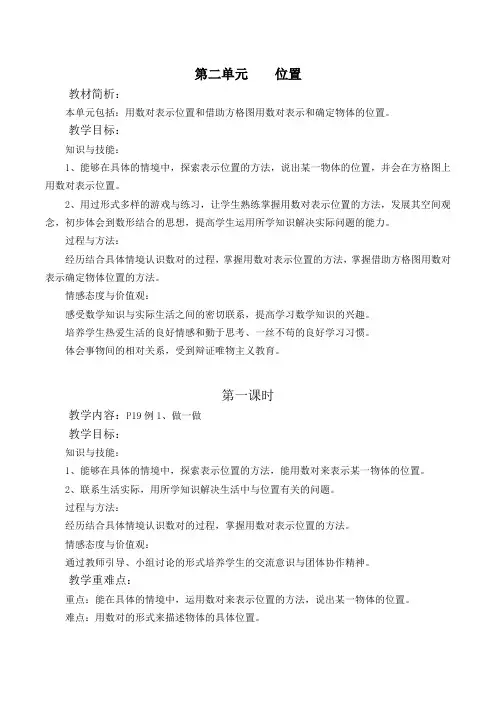 第二单元　　位置

教材简析：

本单元包括：用数对表示位置和借助方格图用数对表示和确定物体的位置。

教学目标：

知识与技能：

1、能够在具体的情境中，探索表示位置的方法，说出某一物体的位置，并会在方格图上用数对表示位置。

2、用过形式多样的游戏与练习，让学生熟练掌握用数对表示位置的方法，发展其空间观念，初步体会到数形结合的思想，提高学生运用所学知识解决实际问题的能力。

过程与方法：

经历结合具体情境认识数对的过程，掌握用数对表示位置的方法，掌握借助方格图用数对表示确定物体位置的方法。

情感态度与价值观：

感受数学知识与实际生活之间的密切联系，提高学习数学知识的兴趣。

培养学生热爱生活的良好情感和勤于思考、一丝不苟的良好学习习惯。

体会事物间的相对关系，受到辩证唯物主义教育。

第一课时

教学内容：P19 例 1、做一做

教学目标：

知识与技能：

1、能够在具体的情境中，探索表示位置的方法，能用数对来表示某一物体的位置。

2、联系生活实际，用所学知识解决生活中与位置有关的问题。

过程与方法：

经历结合具体情境认识数对的过程，掌握用数对表示位置的方法。

情感态度与价值观：

通过教师引导、小组讨论的形式培养学生的交流意识与团体协作精神。

教学重难点：

重点：能在具体的情境中，运用数对来表示位置的方法，说出某一物体的位置。

难点：用数对的形式来描述物体的具体位置。